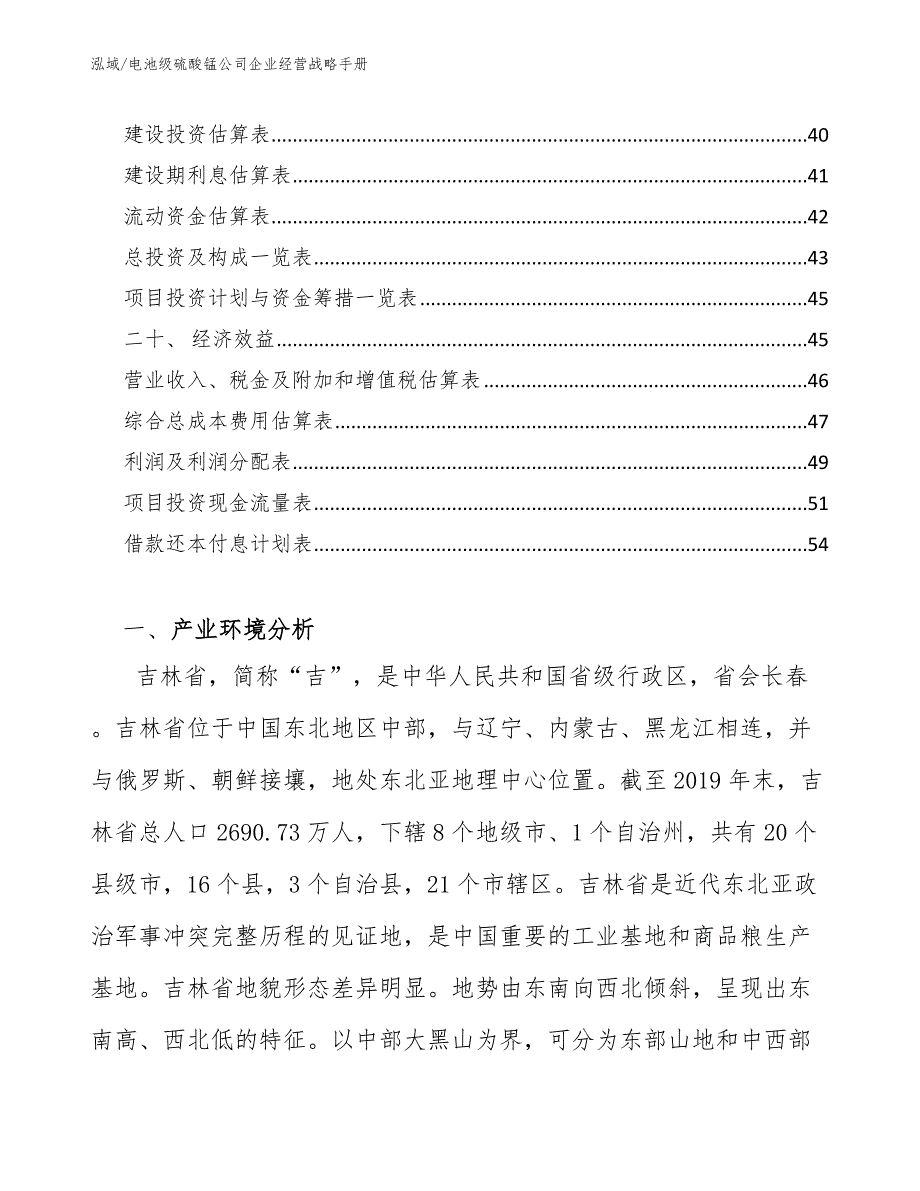 泓域/电池级硫酸锰公司企业经营战略手册

建设投资估算表......40
建设期利息估算表......41
流动资金估算表......42
总投资及构成一览表......43
项目投资计划与资金筹措一览表......45
二十、 经济效益......45
营业收入、税金及附加和增值税估算表......46
综合总成本费用估算表......47
利润及利润分配表......49
项目投资现金流量表......51
借款还本付息计划表......54

一、产业环境分析

吉林省，简称“吉”，是中华人民共和国省级行政区，省会长春。吉林省位于中国东北地区中部，与辽宁、内蒙古、黑龙江相连，并与俄罗斯、朝鲜接壤，地处东北亚地理中心位置。截至2019年末，吉林省总人口2690.73万人，下辖8个地级市、1个自治州，共有20个县级市，16个县，3个自治县，21个市辖区。吉林省是近代东北亚政治军事冲突完整历程的见证地，是中国重要的工业基地和商品粮生产基地。吉林省地貌形态差异明显。地势由东南向西北倾斜，呈现出东南高、西北低的特征。以中部大黑山为界，可分为东部山地和中西部